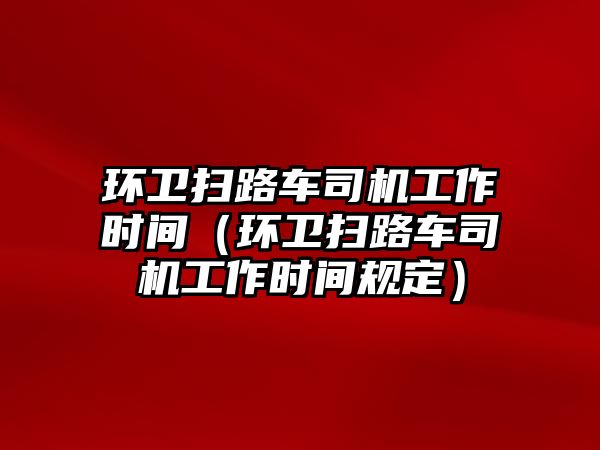 环卫扫路车司机工作时间（环卫扫路车司机工作时间规定）